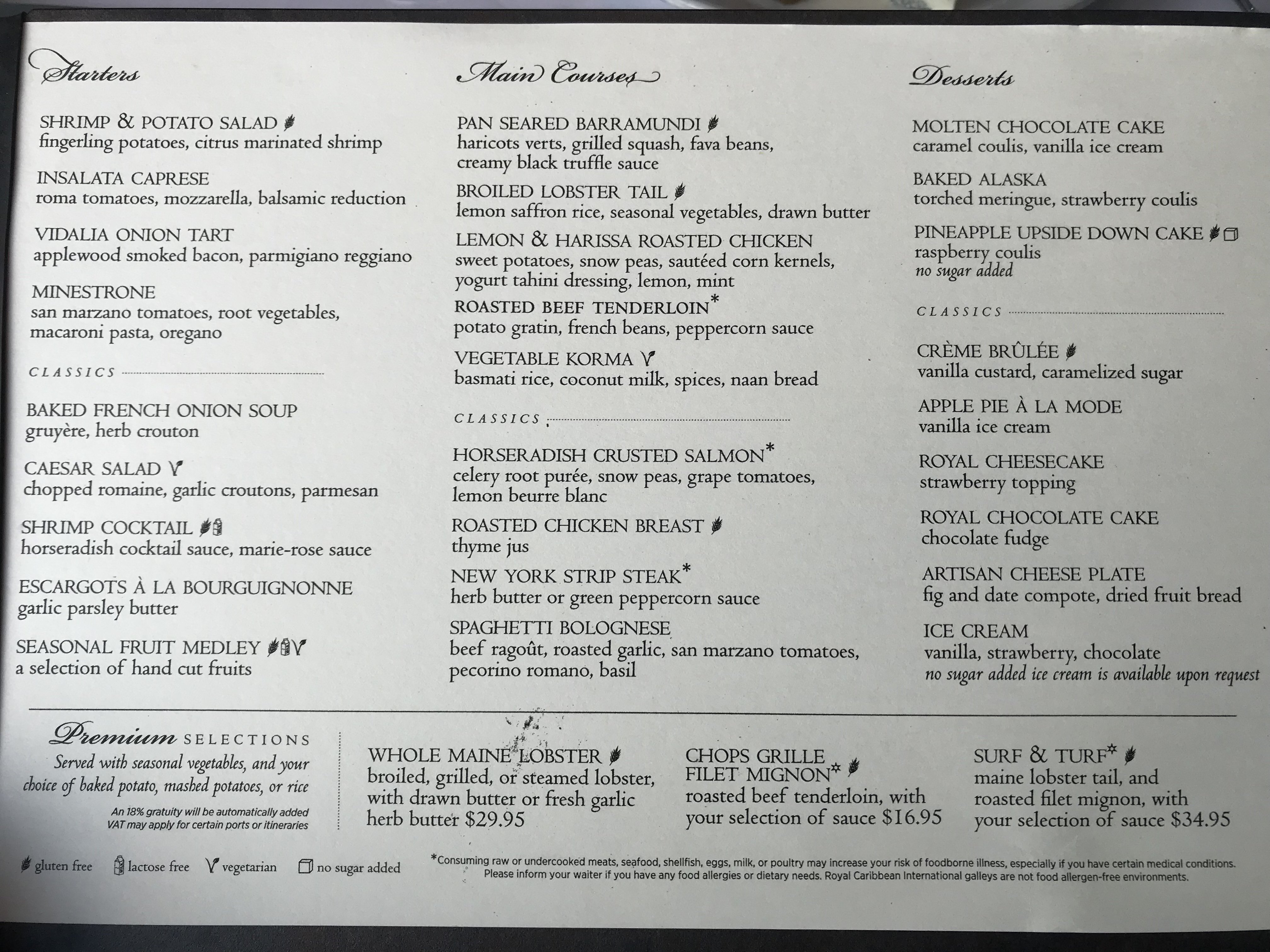 Starters

SHRIMP & POTATO SALAD
fingerling potatoes, citrus marinated shrimp

INSALATA CAPRESE
roma tomatoes, mozzarella, balsamic reduction

VIDALIA ONION TART
applewood smoked bacon, parmigiano reggiano

MINESTRONE
san marzano tomatoes, root vegetables, macaroni pasta, oregano

CLASSICS

BAKED FRENCH ONION SOUP
gruyère, herb crouton

CAESAR SALAD
chopped romaine, garlic croutons, parmesan

SHRIMP COCKTAIL
horseradish cocktail sauce, marie-rose sauce

ESCARGOTS À LA BOURGUIGNONNE
garlic parsley butter

SEASONAL FRUIT MEDLEY
a selection of hand cut fruits

Main Courses

PAN SEARED BARRAMUNDI
haricots verts, grilled squash, fava beans, creamy black truffle sauce

BROILED LOBSTER TAIL
lemon saffron rice, seasonal vegetables, drawn butter

LEMON & HARISSA ROASTED CHICKEN
sweet potatoes, snow peas, sautéed corn kernels, yogurt tahini dressing, lemon, mint

ROASTED BEEF TENDERLOIN*
potato gratin, french beans, peppercorn sauce

VEGETABLE KORMA
basmati rice, coconut milk, spices, naan bread

CLASSICS

HORSERADISH CRUSTED SALMON*
celery root purée, snow peas, grape tomatoes, lemon beurre blanc

ROASTED CHICKEN BREAST
thyme jus

NEW YORK STRIP STEAK*
herb butter or green peppercorn sauce

SPAGHETTI BOLOGNESE
beef ragoût, roasted garlic, san marzano tomatoes, pecorino romano, basil

Desserts

MOLTEN CHOCOLATE CAKE
caramel coulis, vanilla ice cream

BAKED ALASKA
torched meringue, strawberry coulis

PINEAPPLE UPSIDE DOWN CAKE
raspberry coulis
no sugar added

CLASSICS

CRÈME BRÛLÉE
vanilla custard, caramelized sugar

APPLE PIE À LA MODE
vanilla ice cream

ROYAL CHEESECAKE
strawberry topping

ROYAL CHOCOLATE CAKE
chocolate fudge

ARTISAN CHEESE PLATE
fig and date compote, dried fruit bread

ICE CREAM
vanilla, strawberry, chocolate
no sugar added ice cream is available upon request

Premium SELECTIONS
Served with seasonal vegetables, and your choice of baked potato, mashed potatoes, or rice
An 18% gratuity will be automatically added
VAT may apply for certain ports or itineraries

WHOLE MAINE LOBSTER
broiled, grilled, or steamed lobster, with drawn butter or fresh garlic herb butter $29.95

CHOPS GRILLE FILET MIGNON*
roasted beef tenderloin, with your selection of sauce $16.95

SURF & TURF*
maine lobster tail, and roasted filet mignon, with your selection of sauce $34.95

gluten free lactose free vegetarian no sugar added

*Consuming raw or undercooked meats, seafood, shellfish, eggs, milk, or poultry may increase your risk of foodborne illness, especially if you have certain medical conditions. Please inform your waiter if you have any food allergies or dietary needs. Royal Caribbean International galleys are not food allergen-free environments.